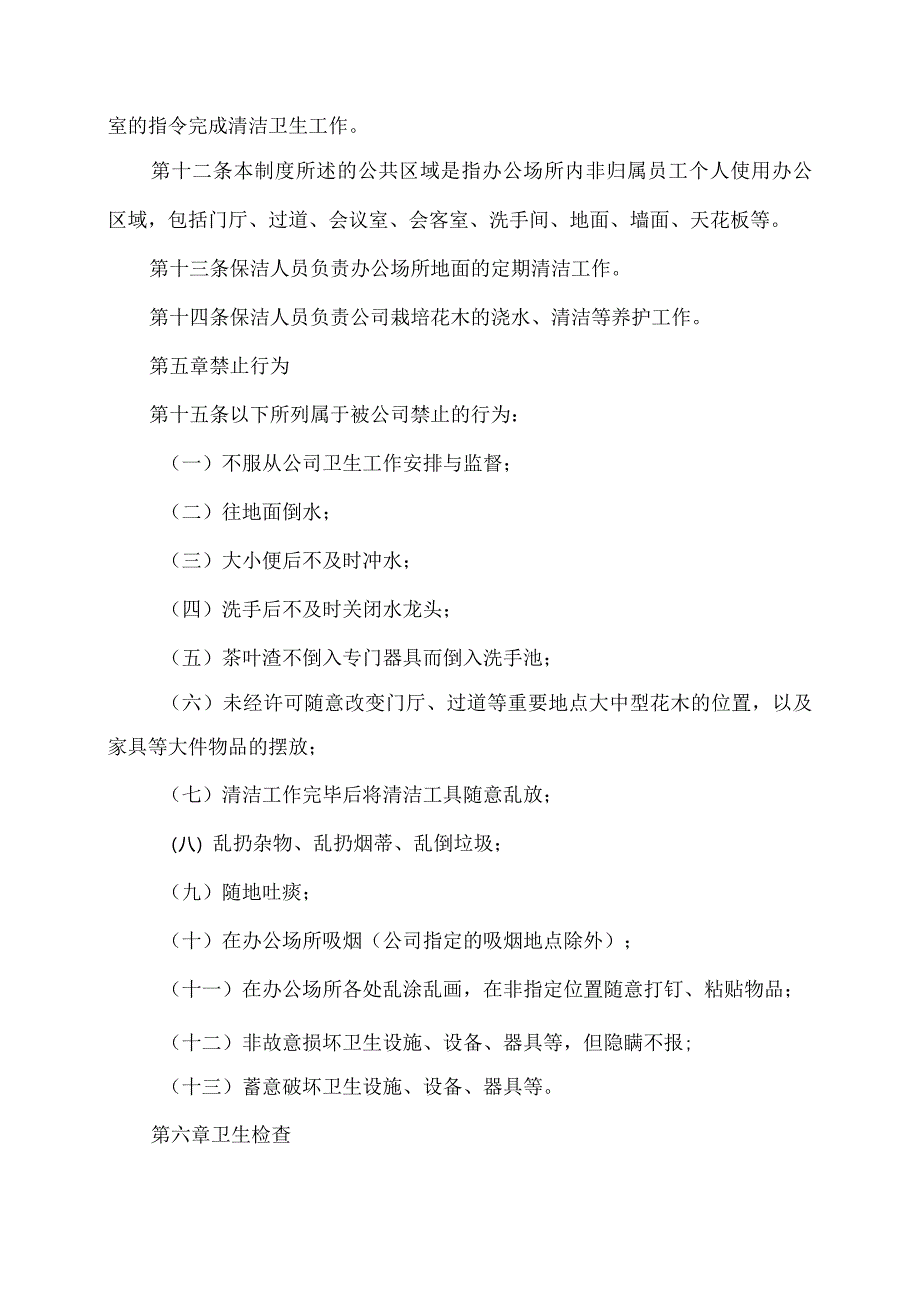 室的指令完成清洁卫生工作。

第十二条本制度所述的公共区域是指办公场所内非归属员工个人使用办公区域，包括门厅、过道、会议室、会客室、洗手间、地面、墙面、天花板等。

第十三条保洁人员负责办公场所地面的定期清洁工作。

第十四条保洁人员负责公司栽培花木的浇水、清洁等养护工作。

第五章禁止行为

第十五条以下所列属于被公司禁止的行为：

（一）不服从公司卫生工作安排与监督；

（二）往地面倒水；

（三）大小便后不及时冲水；

（四）洗手后不及时关闭水龙头；

（五）茶叶渣不倒入专门器具而倒入洗手池；

（六）未经许可随意改变门厅、过道等重要地点大中型花木的位置，以及家具等大件物品的摆放；

（七）清洁工作完毕后将清洁工具随意乱放；

(八) 乱扔杂物、乱扔烟蒂、乱倒垃圾；

（九）随地吐痰；

（十）在办公场所吸烟（公司指定的吸烟地点除外）；

（十一）在办公场所各处乱涂乱画，在非指定位置随意打钉、粘贴物品；

（十二）非故意损坏卫生设施、设备、器具等，但隐瞒不报；

（十三）蓄意破坏卫生设施、设备、器具等。

第六章卫生检查